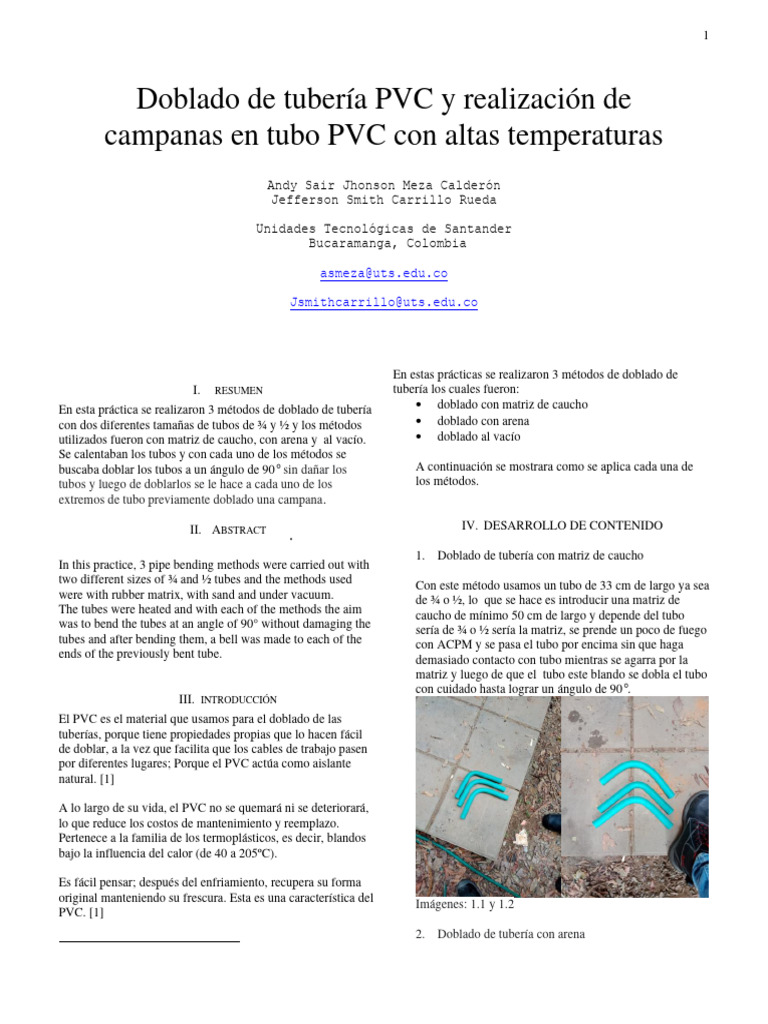 1

Doblado de tubería PVC y realización de campanas en tubo PVC con altas temperaturas

Andy Sair Jhonson Meza Calderón
Jefferson Smith Carrillo Rueda

Unidades Tecnológicas de Santander
Bucaramanga, Colombia

asmeza@uts.edu.co

Jsmithcarrillo@uts.edu.co

I. RESUMEN

En esta práctica se realizaron 3 métodos de doblado de tubería con dos diferentes tamañas de tubos de ¾ y ½ y los métodos utilizados fueron con matriz de caucho, con arena y al vacío. Se calentaban los tubos y con cada uno de los métodos se buscaba doblar los tubos a un ángulo de 90° sin dañar los tubos y luego de doblarlos se le hace a cada uno de los extremos de tubo previamente doblado una campana.

II. ABSTRACT

In this practice, 3 pipe bending methods were carried out with two different sizes of ¾ and ½ tubes and the methods used were with rubber matrix, with sand and under vacuum.
The tubes were heated and with each of the methods the aim was to bend the tubes at an angle of 90° without damaging the tubes and after bending them, a bell was made to each of the ends of the previously bent tube.

III. INTRODUCCIÓN

El PVC es el material que usamos para el doblado de las tuberías, porque tiene propiedades propias que lo hacen fácil de doblar, a la vez que facilita que los cables de trabajo pasen por diferentes lugares; Porque el PVC actúa como aislante natural. [1]

A lo largo de su vida, el PVC no se quemará ni se deteriorará, lo que reduce los costos de mantenimiento y reemplazo. Pertenece a la familia de los termoplásticos, es decir, blandos bajo la influencia del calor (de 40 a 205ºC).

Es fácil pensar; después del enfriamiento, recupera su forma original manteniendo su frescura. Esta es una característica del PVC. [1]

En estas prácticas se realizaron 3 métodos de doblado de tubería los cuales fueron:
• doblado con matriz de caucho
• doblado con arena
• doblado al vacío

A continuación se mostrara como se aplica cada una de los métodos.

IV. DESARROLLO DE CONTENIDO

1. Doblado de tubería con matriz de caucho

Con este método usamos un tubo de 33 cm de largo ya sea de ¾ o ½, lo que se hace es introducir una matriz de caucho de mínimo 50 cm de largo y depende del tubo sería de ¾ o ½ sería la matriz, se prende un poco de fuego con ACPM y se pasa el tubo por encima sin que haga demasiado contacto con tubo mientras se agarra por la matriz y luego de que el tubo este blando se dobla el tubo con cuidado hasta lograr un ángulo de 90°.

Imágenes: 1.1 y 1.2

2. Doblado de tubería con arena